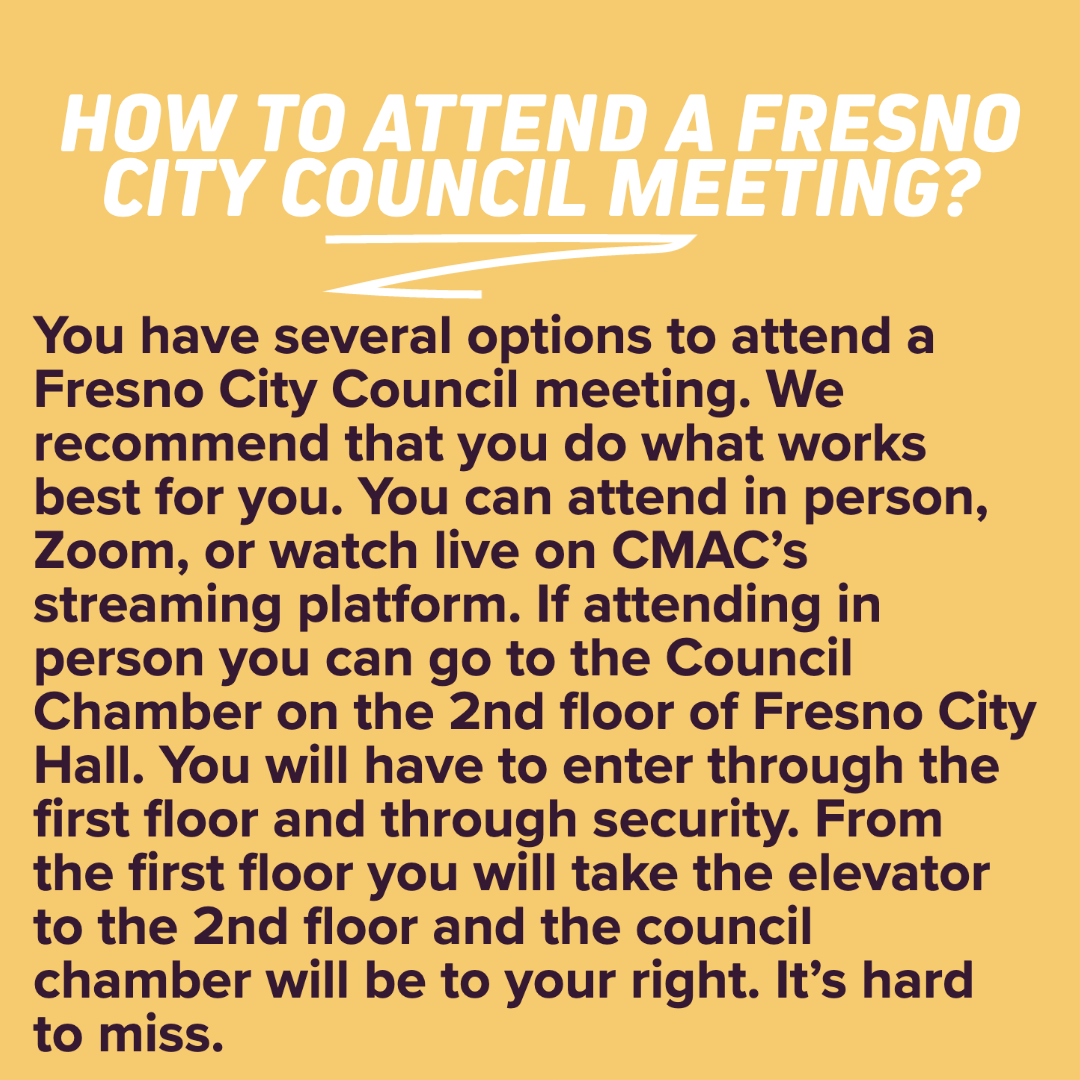 HOW TO ATTEND A FRESNO CITY COUNCIL MEETING?

You have several options to attend a Fresno City Council meeting. We recommend that you do what works best for you. You can attend in person, Zoom, or watch live on CMAC's streaming platform. If attending in person you can go to the Council Chamber on the 2nd floor of Fresno City Hall. You will have to enter through the first floor and through security. From the first floor you will take the elevator to the 2nd floor and the council chamber will be to your right. It's hard to miss.